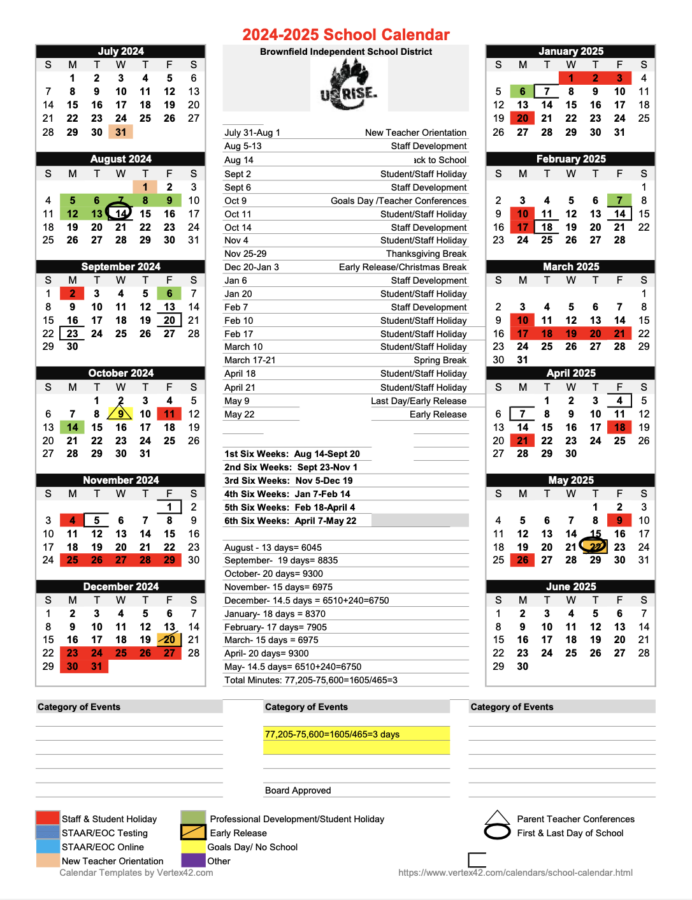 2024-2025 School Calendar

July 2024
| S | M | T | W | T | F | S |
|---|---|---|---|---|---|---|
|  | 1 | 2 | 3 | 4 | 5 | 6 |
| 7 | 8 | 9 | 10 | 11 | 12 | 13 |
| 14 | 15 | 16 | 17 | 18 | 19 | 20 |
| 21 | 22 | 23 | 24 | 25 | 26 | 27 |
| 28 | 29 | 30 | 31 |  |  |  |

August 2024
| S | M | T | W | T | F | S |
|---|---|---|---|---|---|---|
|  |  |  |  | 1 | 2 | 3 |
| 4 | 5 | 6 | 7 | 8 | 9 | 10 |
| 11 | 12 | 13 | 14 | 15 | 16 | 17 |
| 18 | 19 | 20 | 21 | 22 | 23 | 24 |
| 25 | 26 | 27 | 28 | 29 | 30 | 31 |

September 2024
| S | M | T | W | T | F | S |
|---|---|---|---|---|---|---|
| 1 | 2 | 3 | 4 | 5 | 6 | 7 |
| 8 | 9 | 10 | 11 | 12 | 13 | 14 |
| 15 | 16 | 17 | 18 | 19 | 20 | 21 |
| 22 | 23 | 24 | 25 | 26 | 27 | 28 |
| 29 | 30 |  |  |  |  |  |

October 2024
| S | M | T | W | T | F | S |
|---|---|---|---|---|---|---|
|  |  | 1 | 2 | 3 | 4 | 5 |
| 6 | 7 | 8 | 9 | 10 | 11 | 12 |
| 13 | 14 | 15 | 16 | 17 | 18 | 19 |
| 20 | 21 | 22 | 23 | 24 | 25 | 26 |
| 27 | 28 | 29 | 30 | 31 |  |  |

November 2024
| S | M | T | W | T | F | S |
|---|---|---|---|---|---|---|
|  |  |  |  |  | 1 | 2 |
| 3 | 4 | 5 | 6 | 7 | 8 | 9 |
| 10 | 11 | 12 | 13 | 14 | 15 | 16 |
| 17 | 18 | 19 | 20 | 21 | 22 | 23 |
| 24 | 25 | 26 | 27 | 28 | 29 | 30 |

December 2024
| S | M | T | W | T | F | S |
|---|---|---|---|---|---|---|
| 1 | 2 | 3 | 4 | 5 | 6 | 7 |
| 8 | 9 | 10 | 11 | 12 | 13 | 14 |
| 15 | 16 | 17 | 18 | 19 | 20 | 21 |
| 22 | 23 | 24 | 25 | 26 | 27 | 28 |
| 29 | 30 | 31 |  |  |  |  |

Brownfield Independent School District

U RISE.

| | |
|---|---|
| July 31-Aug 1 | New Teacher Orientation |
| Aug 5-13 | Staff Development |
| Aug 14 | ack to School |
| Sept 2 | Student/Staff Holiday |
| Sept 6 | Staff Development |
| Oct 9 | Goals Day /Teacher Conferences |
| Oct 11 | Student/Staff Holiday |
| Oct 14 | Staff Development |
| Nov 4 | Student/Staff Holiday |
| Nov 25-29 | Thanksgiving Break |
| Dec 20-Jan 3 | Early Release/Christmas Break |
| Jan 6 | Staff Development |
| Jan 20 | Student/Staff Holiday |
| Feb 7 | Staff Development |
| Feb 10 | Student/Staff Holiday |
| Feb 17 | Student/Staff Holiday |
| March 10 | Student/Staff Holiday |
| March 17-21 | Spring Break |
| April 18 | Student/Staff Holiday |
| April 21 | Student/Staff Holiday |
| May 9 | Last Day/Early Release |
| May 22 | Early Release |

1st Six Weeks: Aug 14-Sept 20
2nd Six Weeks: Sept 23-Nov 1
3rd Six Weeks: Nov 5-Dec 19
4th Six Weeks: Jan 7-Feb 14
5th Six Weeks: Feb 18-April 4
6th Six Weeks: April 7-May 22

August - 13 days= 6045
September- 19 days= 8835
October- 20 days= 9300
November- 15 days= 6975
December- 14.5 days = 6510+240=6750
January- 18 days = 8370
February- 17 days= 7905
March- 15 days = 6975
April- 20 days= 9300
May- 14.5 days= 6510+240=6750
Total Minutes: 77,205-75,600=1605/465=3

January 2025
| S | M | T | W | T | F | S |
|---|---|---|---|---|---|---|
|  |  |  | 1 | 2 | 3 | 4 |
| 5 | 6 | 7 | 8 | 9 | 10 | 11 |
| 12 | 13 | 14 | 15 | 16 | 17 | 18 |
| 19 | 20 | 21 | 22 | 23 | 24 | 25 |
| 26 | 27 | 28 | 29 | 30 | 31 |  |

February 2025
| S | M | T | W | T | F | S |
|---|---|---|---|---|---|---|
|  |  |  |  |  |  | 1 |
| 2 | 3 | 4 | 5 | 6 | 7 | 8 |
| 9 | 10 | 11 | 12 | 13 | 14 | 15 |
| 16 | 17 | 18 | 19 | 20 | 21 | 22 |
| 23 | 24 | 25 | 26 | 27 | 28 |  |

March 2025
| S | M | T | W | T | F | S |
|---|---|---|---|---|---|---|
|  |  |  |  |  |  | 1 |
| 2 | 3 | 4 | 5 | 6 | 7 | 8 |
| 9 | 10 | 11 | 12 | 13 | 14 | 15 |
| 16 | 17 | 18 | 19 | 20 | 21 | 22 |
| 23 | 24 | 25 | 26 | 27 | 28 | 29 |
| 30 | 31 |  |  |  |  |  |

April 2025
| S | M | T | W | T | F | S |
|---|---|---|---|---|---|---|
|  |  | 1 | 2 | 3 | 4 | 5 |
| 6 | 7 | 8 | 9 | 10 | 11 | 12 |
| 13 | 14 | 15 | 16 | 17 | 18 | 19 |
| 20 | 21 | 22 | 23 | 24 | 25 | 26 |
| 27 | 28 | 29 | 30 |  |  |  |

May 2025
| S | M | T | W | T | F | S |
|---|---|---|---|---|---|---|
|  |  |  |  | 1 | 2 | 3 |
| 4 | 5 | 6 | 7 | 8 | 9 | 10 |
| 11 | 12 | 13 | 14 | 15 | 16 | 17 |
| 18 | 19 | 20 | 21 | 22 | 23 | 24 |
| 25 | 26 | 27 | 28 | 29 | 30 | 31 |

June 2025
| S | M | T | W | T | F | S |
|---|---|---|---|---|---|---|
| 1 | 2 | 3 | 4 | 5 | 6 | 7 |
| 8 | 9 | 10 | 11 | 12 | 13 | 14 |
| 15 | 16 | 17 | 18 | 19 | 20 | 21 |
| 22 | 23 | 24 | 25 | 26 | 27 | 28 |
| 29 | 30 |  |  |  |  |  |

Category of Events

Category of Events
77,205-75,600=1605/465=3 days

Board Approved

Category of Events

Staff & Student Holiday
STAAR/EOC Testing
STAAR/EOC Online
New Teacher Orientation
Professional Development/Student Holiday
Early Release
Goals Day/ No School
Other
Parent Teacher Conferences
First & Last Day of School

Calendar Templates by Vertex42.com
https://www.vertex42.com/calendars/school-calendar.html